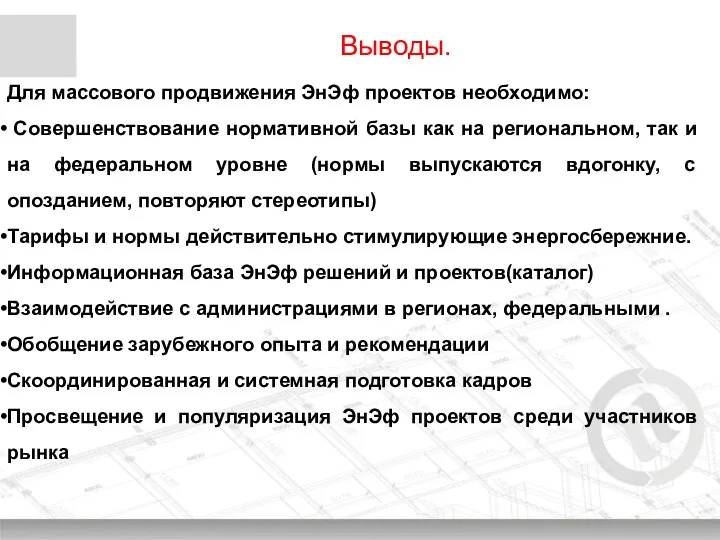 Выводы.

Для массового продвижения ЭнЭф проектов необходимо:

• Совершенствование нормативной базы как на региональном, так и на федеральном уровне (нормы выпускаются вдогонку, с опозданием, повторяют стереотипы)

•Тарифы и нормы действительно стимулирующие энергосбережние.

•Информационная база ЭнЭф решений и проектов(каталог)

•Взаимодействие с администрациями в регионах, федеральными .

•Обобщение зарубежного опыта и рекомендации

•Скоординированная и системная подготовка кадров

•Просвещение и популяризация ЭнЭф проектов среди участников рынка